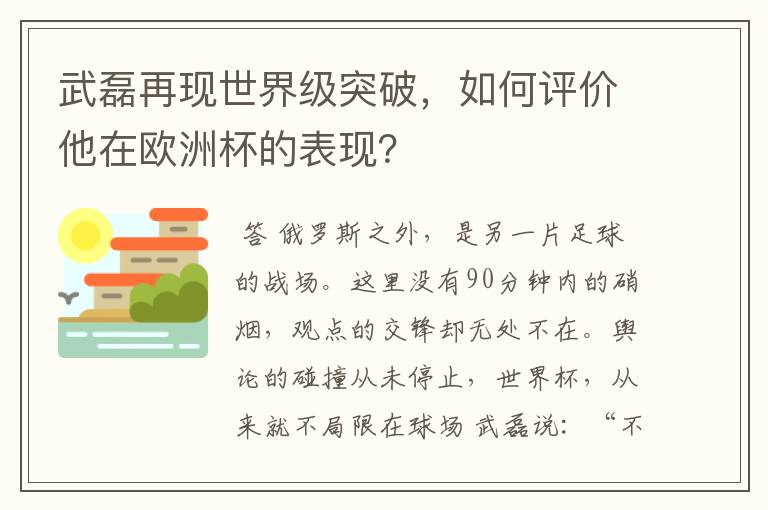 武磊再现世界级突破，如何评价他在欧洲杯的表现?

答 俄罗斯之外，是另一片足球的战场。这里没有90分钟内的硝烟，观点的交锋却无处不在。舆论的碰撞从未停止，世界杯，从来就不局限在球场 武磊说：“不